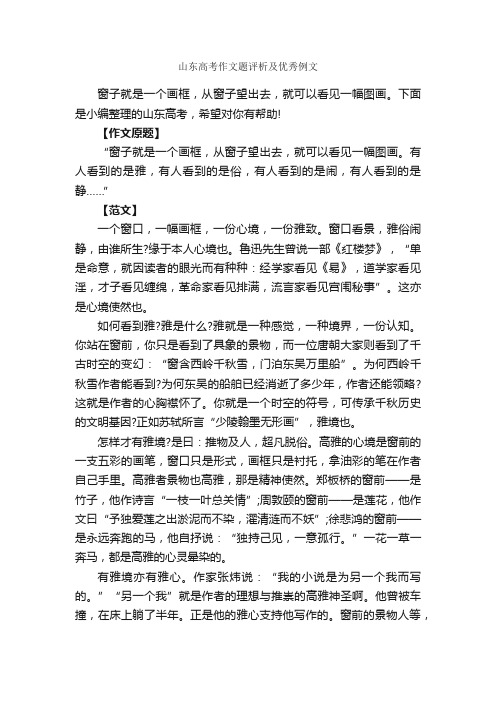 山东高考作文题评析及优秀例文

窗子就是一个画框，从窗子望出去，就可以看见一幅图画。下面是小编整理的山东高考，希望对你有帮助!

【作文原题】

“窗子就是一个画框，从窗子望出去，就可以看见一幅图画。有人看到的是雅，有人看到的是俗，有人看到的是闹，有人看到的是静……”

【范文】

一个窗口，一幅画框，一份心境，一份雅致。窗口看景，雅俗闹静，由谁所生?缘于本人心境也。鲁迅先生曾说一部《红楼梦》，“单是命意，就因读者的眼光而有种种：经学家看见《易》，道学家看见淫，才子看见缠绵，革命家看见排满，流言家看见宫闱秘事”。这亦是心境使然也。

如何看到雅?雅是什么?雅就是一种感觉，一种境界，一份认知。你站在窗前，你只是看到了具象的景物，而一位唐朝大家则看到了千古时空的变幻：“窗含西岭千秋雪，门泊东吴万里船”。为何西岭千秋雪作者能看到?为何东吴的船舶已经消逝了多少年，作者还能领略?这就是作者的心胸襟怀了。你就是一个时空的符号，可传承千秋历史的文明基因?正如苏轼所言“少陵翰墨无形画”，雅境也。

怎样才有雅境?是曰：推物及人，超凡脱俗。高雅的心境是窗前的一支五彩的画笔，窗口只是形式，画框只是衬托，拿油彩的笔在作者自己手里。高雅者景物也高雅，那是精神使然。郑板桥的窗前——是竹子，他作诗言“一枝一叶总关情”;周敦颐的窗前——是莲花，他作文曰“予独爱莲之出淤泥而不染，濯清涟而不妖”;徐悲鸿的窗前——是永远奔跑的马，他自抒说：“独持己见，一意孤行。”一花一草一奔马，都是高雅的心灵晕染的。

有雅境亦有雅心。作家张炜说：“我的小说是为另一个我而写的。”“另一个我”就是作者的理想与推崇的高雅神圣啊。他曾被车撞，在床上躺了半年。正是他的雅心支持他写作的。窗前的景物人等，